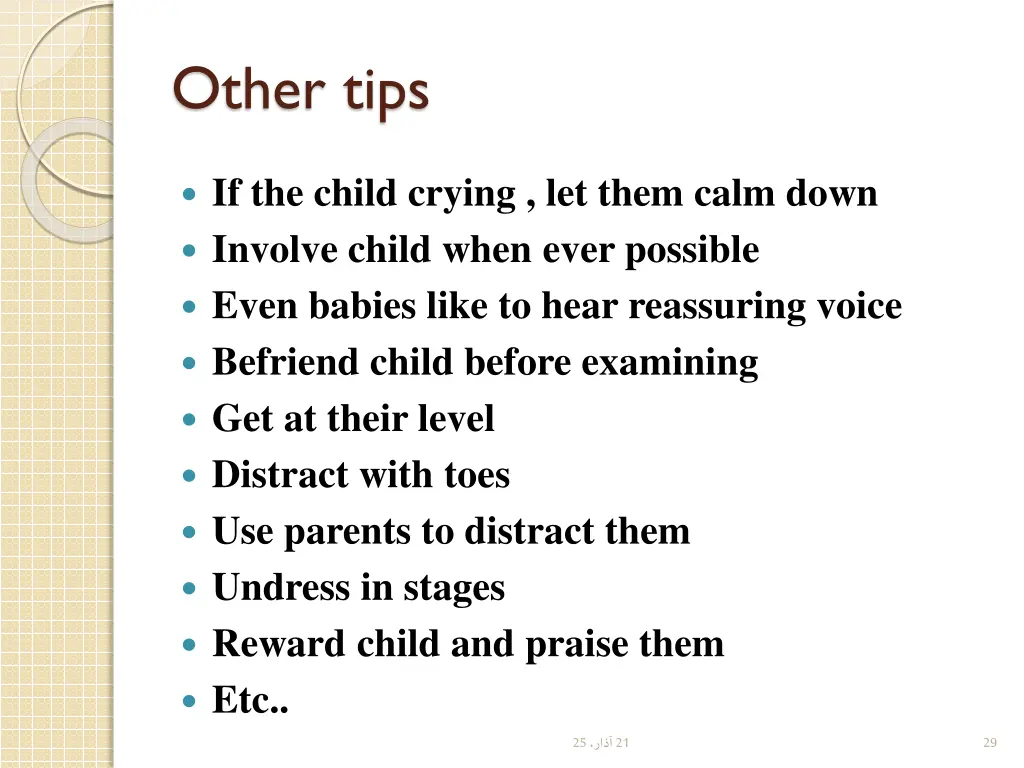 Other tips

• If the child crying , let them calm down
• Involve child when ever possible
• Even babies like to hear reassuring voice
• Befriend child before examining
• Get at their level
• Distract with toes
• Use parents to distract them
• Undress in stages
• Reward child and praise them
• Etc..

21 آذار، 25

29